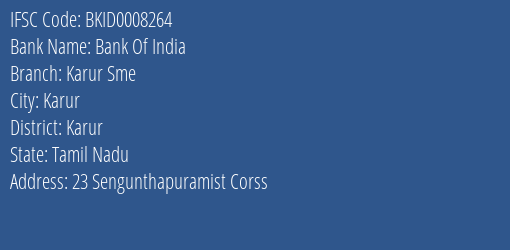 IFSC Code: BKID0008264
Bank Name: Bank Of India
Branch: Karur Sme
City: Karur
District: Karur
State: Tamil Nadu
Address: 23 Sengunthapuramist Corss